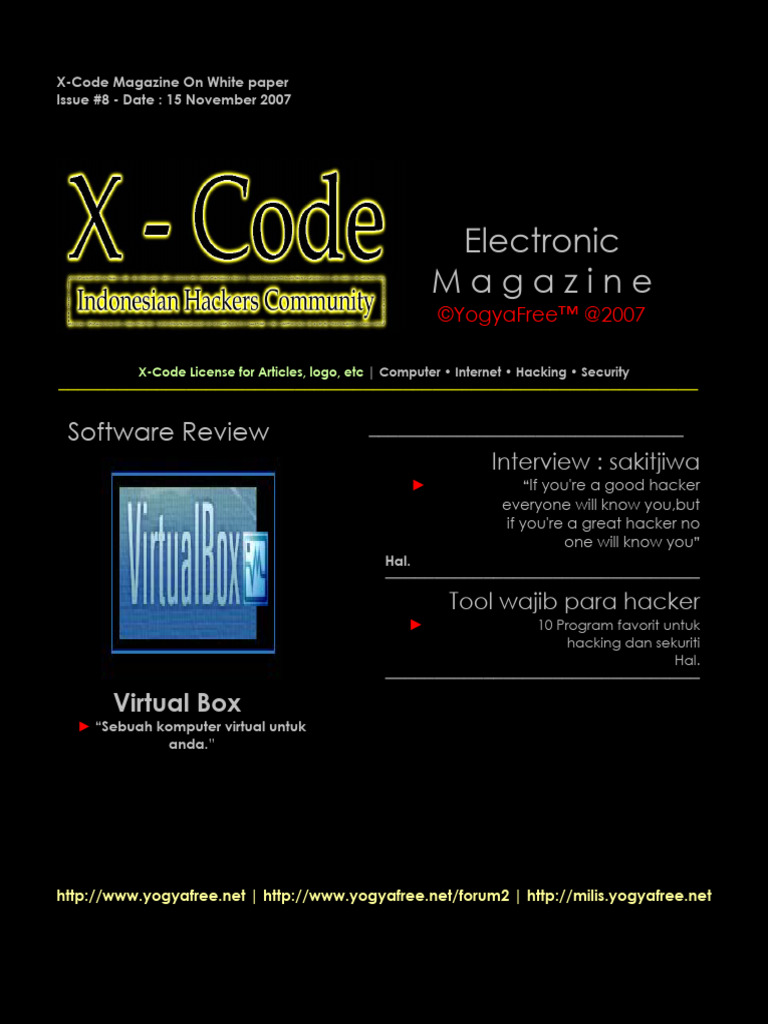 X-Code Magazine On White paper
Issue #8 - Date : 15 November 2007

X - Code
Indonesian Hackers Community

Electronic
Magazine
©YogyaFree™ @2007

X-Code License for Articles, logo, etc | Computer • Internet • Hacking • Security

Software Review

VirtualBox

Virtual Box
► "Sebuah komputer virtual untuk anda."

Interview : sakitjiwa
► "If you're a good hacker everyone will know you,but if you're a great hacker no one will know you"
Hal.

Tool wajib para hacker
► 10 Program favorit untuk hacking dan sekuriti
Hal.

http://www.yogyafree.net | http://www.yogyafree.net/forum2 | http://milis.yogyafree.net